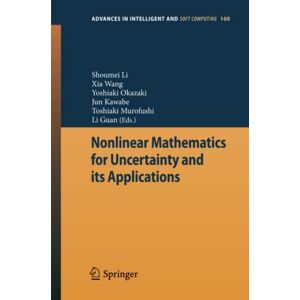 ADVANCES IN INTELLIGENT AND SOFT COMPUTING 100

Shoumei Li
Xia Wang
Yoshiaki Okazaki
Jun Kawabe
Toshiaki Murofushi
Li Guan (Eds.)

Nonlinear Mathematics for Uncertainty and its Applications

Springer